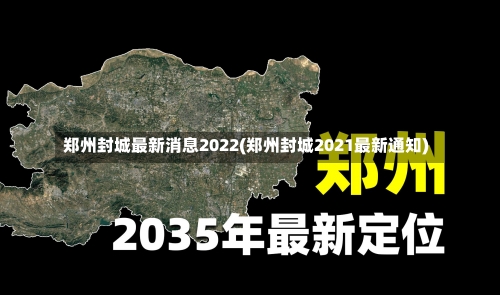 郑州封城最新消息2022(郑州封城2021最新通知)

郑州

2035年最新定位